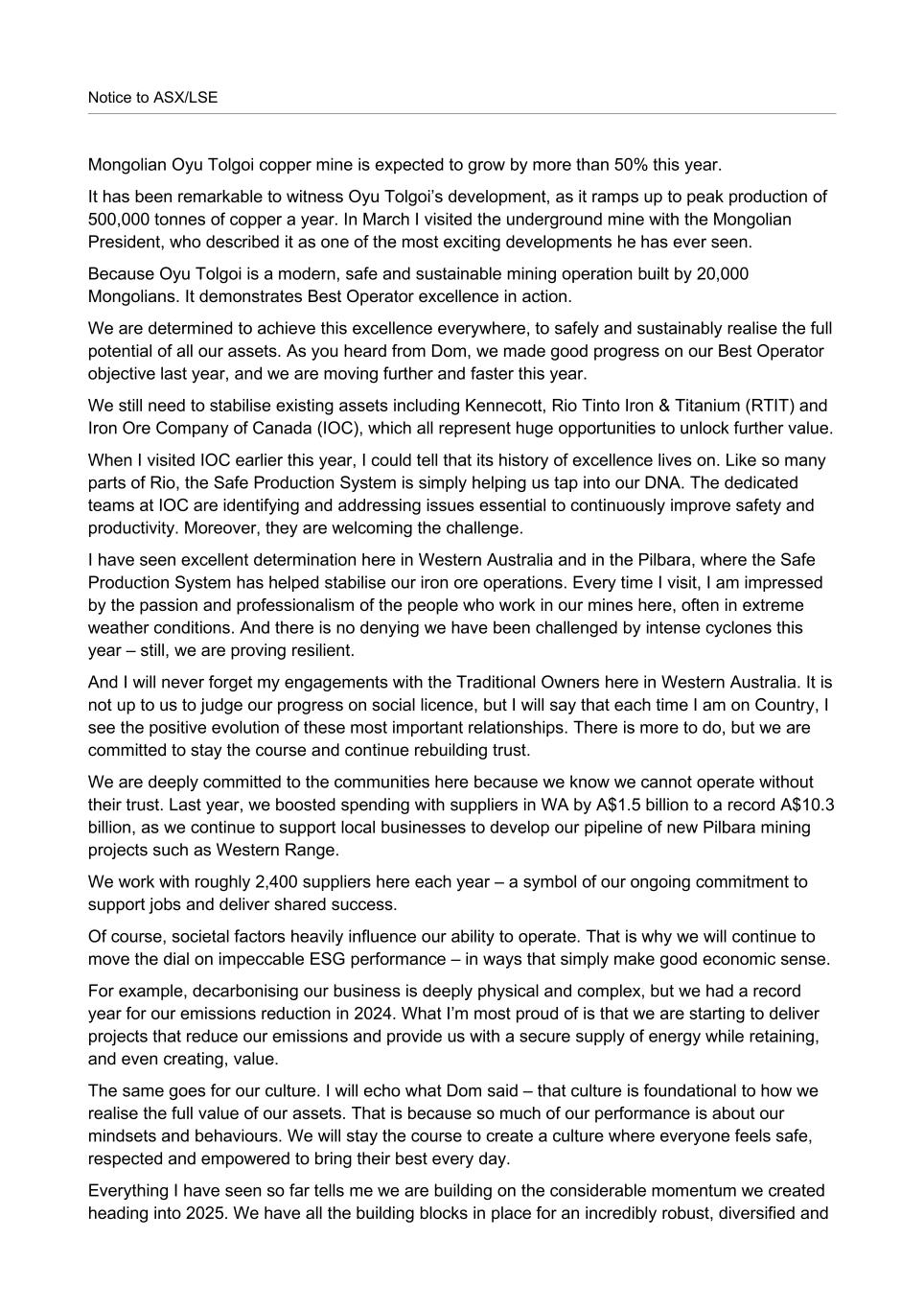 Notice to ASX/LSE

Mongolian Oyu Tolgoi copper mine is expected to grow by more than 50% this year.

It has been remarkable to witness Oyu Tolgoi's development, as it ramps up to peak production of 500,000 tonnes of copper a year. In March I visited the underground mine with the Mongolian President, who described it as one of the most exciting developments he has ever seen.

Because Oyu Tolgoi is a modern, safe and sustainable mining operation built by 20,000 Mongolians. It demonstrates Best Operator excellence in action.

We are determined to achieve this excellence everywhere, to safely and sustainably realise the full potential of all our assets. As you heard from Dom, we made good progress on our Best Operator objective last year, and we are moving further and faster this year.

We still need to stabilise existing assets including Kennecott, Rio Tinto Iron & Titanium (RTIT) and Iron Ore Company of Canada (IOC), which all represent huge opportunities to unlock further value.

When I visited IOC earlier this year, I could tell that its history of excellence lives on. Like so many parts of Rio, the Safe Production System is simply helping us tap into our DNA. The dedicated teams at IOC are identifying and addressing issues essential to continuously improve safety and productivity. Moreover, they are welcoming the challenge.

I have seen excellent determination here in Western Australia and in the Pilbara, where the Safe Production System has helped stabilise our iron ore operations. Every time I visit, I am impressed by the passion and professionalism of the people who work in our mines here, often in extreme weather conditions. And there is no denying we have been challenged by intense cyclones this year – still, we are proving resilient.

And I will never forget my engagements with the Traditional Owners here in Western Australia. It is not up to us to judge our progress on social licence, but I will say that each time I am on Country, I see the positive evolution of these most important relationships. There is more to do, but we are committed to stay the course and continue rebuilding trust.

We are deeply committed to the communities here because we know we cannot operate without their trust. Last year, we boosted spending with suppliers in WA by A$1.5 billion to a record A$10.3 billion, as we continue to support local businesses to develop our pipeline of new Pilbara mining projects such as Western Range.

We work with roughly 2,400 suppliers here each year – a symbol of our ongoing commitment to support jobs and deliver shared success.

Of course, societal factors heavily influence our ability to operate. That is why we will continue to move the dial on impeccable ESG performance – in ways that simply make good economic sense.

For example, decarbonising our business is deeply physical and complex, but we had a record year for our emissions reduction in 2024. What I'm most proud of is that we are starting to deliver projects that reduce our emissions and provide us with a secure supply of energy while retaining, and even creating, value.

The same goes for our culture. I will echo what Dom said – that culture is foundational to how we realise the full value of our assets. That is because so much of our performance is about our mindsets and behaviours. We will stay the course to create a culture where everyone feels safe, respected and empowered to bring their best every day.

Everything I have seen so far tells me we are building on the considerable momentum we created heading into 2025. We have all the building blocks in place for an incredibly robust, diversified and